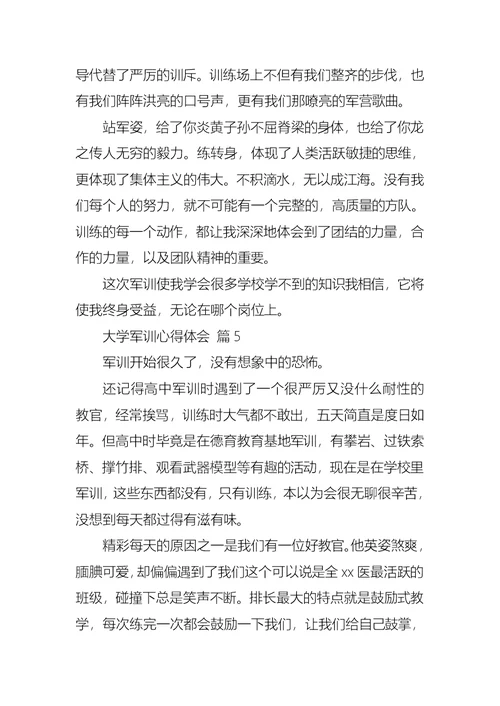 导代替了严厉的训斥。训练场上不但有我们整齐的步伐，也有我们阵阵洪亮的口号声，更有我们那嘹亮的军营歌曲。

站军姿，给了你炎黄子孙不屈脊梁的身体，也给了你龙之传人无穷的毅力。练转身，体现了人类活跃敏捷的思维，更体现了集体主义的伟大。不积滴水，无以成江海。没有我们每个人的努力，就不可能有一个完整的，高质量的方队。训练的每一个动作，都让我深深地体会到了团结的力量，合作的力量，以及团队精神的重要。

这次军训使我学会很多学校学不到的知识我相信，它将使我终身受益，无论在哪个岗位上。

大学军训心得体会 篇 5

军训开始很久了，没有想象中的恐怖。

还记得高中军训时遇到了一个很严厉又没什么耐性的教官，经常挨骂，训练时大气都不敢出，五天简直是度日如年。但高中时毕竟是在德育教育基地军训，有攀岩、过铁索桥、撑竹排、观看武器模型等有趣的活动，现在是在学校里军训，这些东西都没有，只有训练，本以为会很无聊很辛苦，没想到每天都过得有滋有味。

精彩每天的原因之一是我们有一位好教官。他英姿煞爽，腼腆可爱，却偏偏遇到了我们这个可以说是全 xx 医最活跃的班级，碰撞下总是笑声不断。排长最大的特点就是鼓励式教学，每次练完一次都会鼓励一下我们，让我们给自己鼓掌，